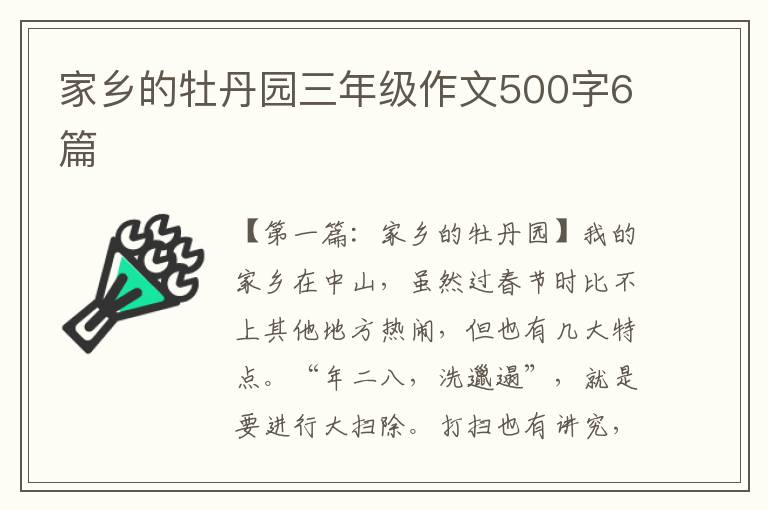 家乡的牡丹园三年级作文500字6篇

【第一篇：家乡的牡丹园】我的家乡在中山，虽然过春节时比不上其他地方热闹，但也有几大特点。“年二八，洗邋遢”，就是要进行大扫除。打扫也有讲究，